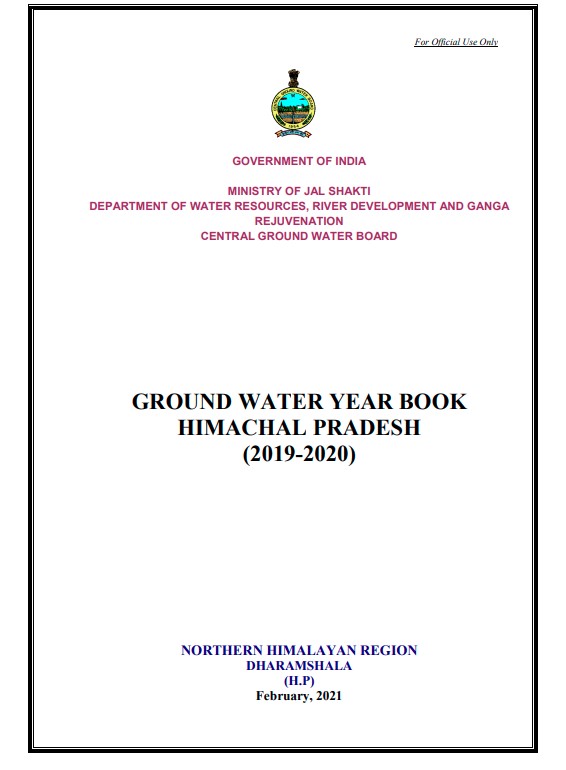 For Official Use Only

GOVERNMENT OF INDIA

MINISTRY OF JAL SHAKTI
DEPARTMENT OF WATER RESOURCES, RIVER DEVELOPMENT AND GANGA REJUVENATION
CENTRAL GROUND WATER BOARD

GROUND WATER YEAR BOOK
HIMACHAL PRADESH
(2019-2020)

NORTHERN HIMALAYAN REGION
DHARAMSHALA
(H.P)
February, 2021